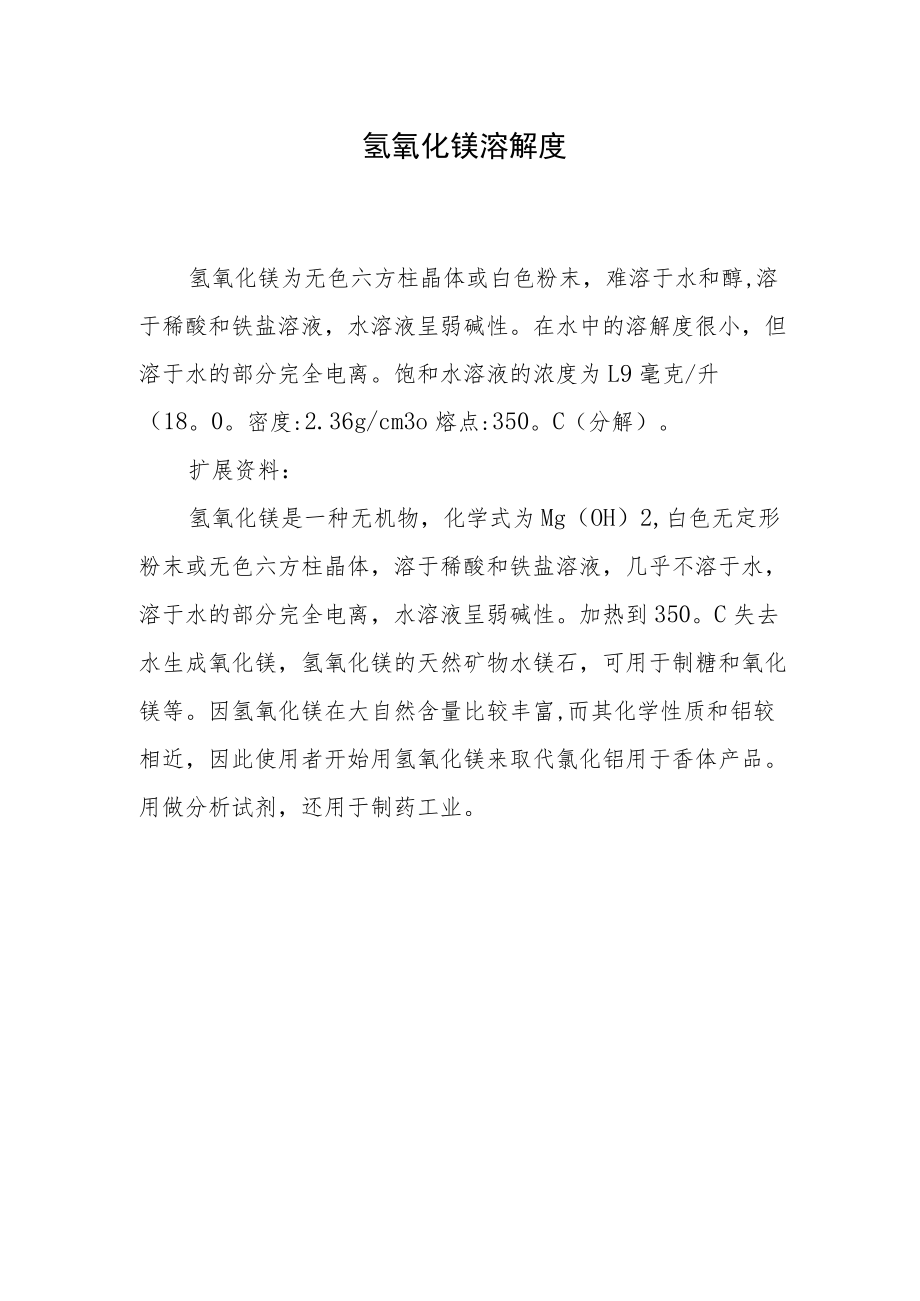 氢氧化镁溶解度

氢氧化镁为无色六方柱晶体或白色粉末，难溶于水和醇,溶于稀酸和铁盐溶液，水溶液呈弱碱性。在水中的溶解度很小，但溶于水的部分完全电离。饱和水溶液的浓度为L9毫克/升（18。0。密度:2.36g/cm3o熔点:350。C（分解）。

扩展资料：

氢氧化镁是一种无机物，化学式为Mg（OH）2,白色无定形粉末或无色六方柱晶体，溶于稀酸和铁盐溶液，几乎不溶于水，溶于水的部分完全电离，水溶液呈弱碱性。加热到350。C失去水生成氧化镁，氢氧化镁的天然矿物水镁石，可用于制糖和氧化镁等。因氢氧化镁在大自然含量比较丰富,而其化学性质和铝较相近，因此使用者开始用氢氧化镁来取代氯化铝用于香体产品。用做分析试剂，还用于制药工业。